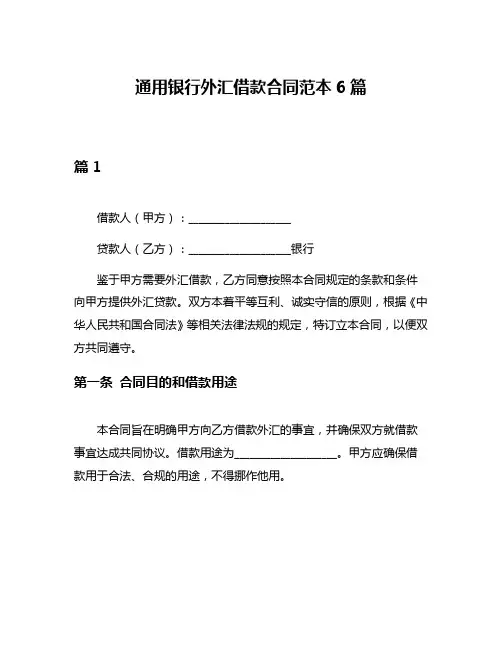 通用银行外汇借款合同范本 6 篇

篇 1

借款人（甲方）：__________________

贷款人（乙方）：__________________银行

鉴于甲方需要外汇借款，乙方同意按照本合同规定的条款和条件向甲方提供外汇贷款。双方本着平等互利、诚实守信的原则，根据《中华人民共和国合同法》等相关法律法规的规定，特订立本合同，以便双方共同遵守。

第一条 合同目的和借款用途

本合同旨在明确甲方向乙方借款外汇的事宜，并确保双方就借款事宜达成共同协议。借款用途为__________________。甲方应确保借款用于合法、合规的用途，不得挪作他用。